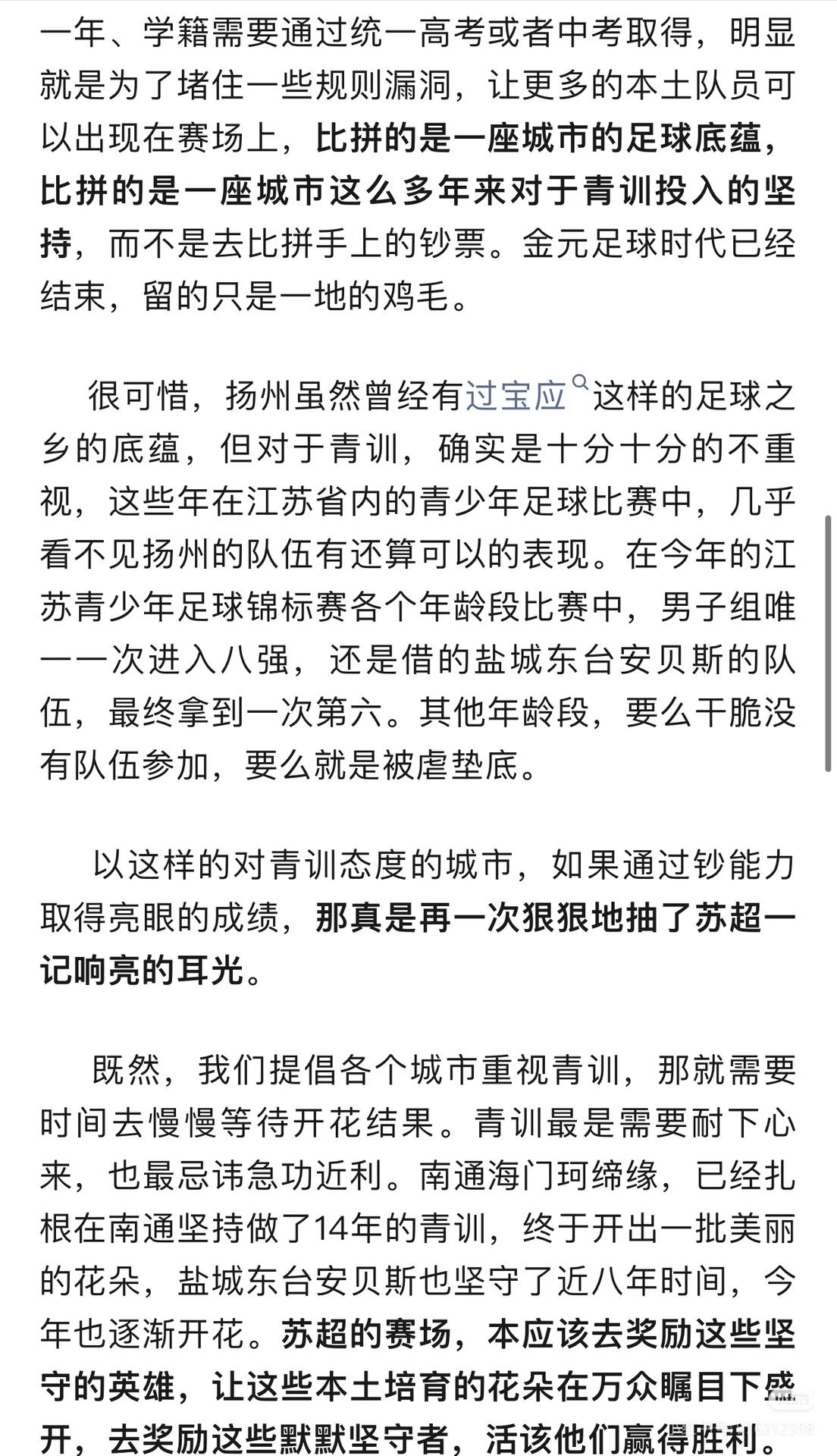 一年、学籍需要通过统一高考或者中考取得，明显就是为了堵住一些规则漏洞，让更多的本土队员可以出现在赛场上，比拼的是一座城市的足球底蕴，比拼的是一座城市这么多年来对于青训投入的坚持，而不是去比拼手上的钞票。金元足球时代已经结束，留的只是一地的鸡毛。

很可惜，扬州虽然曾经有过宝应这样的足球之乡的底蕴，但对于青训，确实是十分十分的不重视，这些年在江苏省内的青少年足球比赛中，几乎看不见扬州的队伍有还算可以的表现。在今年的江苏青少年足球锦标赛各个年龄段比赛中，男子组唯一一次进入八强，还是借的盐城东台安贝斯的队伍，最终拿到一次第六。其他年龄段，要么干脆没有队伍参加，要么就是被虐垫底。

以这样的对青训态度的城市，如果通过钞能力取得亮眼的成绩，那真是再一次狠狠地抽了苏超一记响亮的耳光。

既然，我们提倡各个城市重视青训，那就需要时间去慢慢等待开花结果。青训最是需要耐下心来，也最忌讳急功近利。南通海门珂缔缘，已经扎根在南通坚持做了14年的青训，终于开出一批美丽的花朵，盐城东台安贝斯也坚守了近八年时间，今年也逐渐开花。苏超的赛场，本应该去奖励这些坚守的英雄，让这些本土培育的花朵在万众瞩目下盛开，去奖励这些默默坚守者，活该他们赢得胜利。